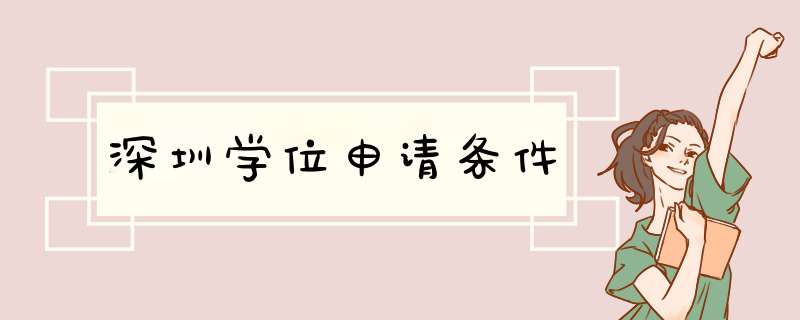 深圳学位申请条件